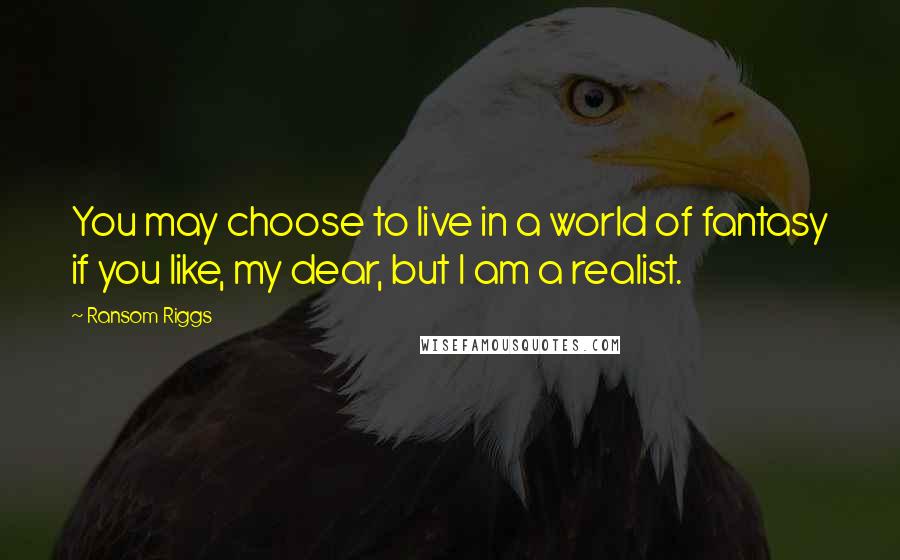 You may choose to live in a world of fantasy if you like, my dear, but I am a realist.

~ Ransom Riggs

WISEFAMOUSQUOTES.COM